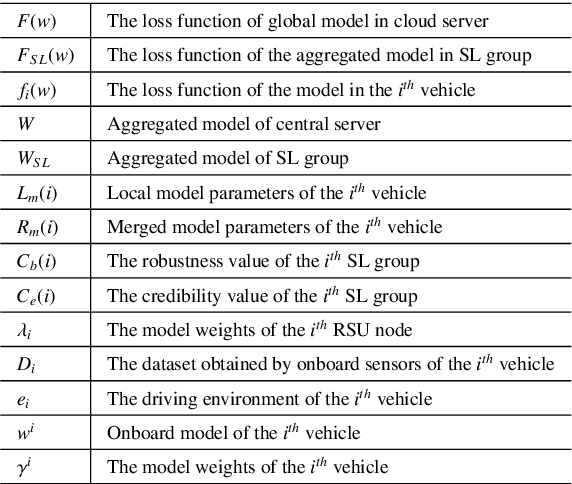 | | |
|---|---|
| $F(w)$ | The loss function of global model in cloud server |
| $F_{SL}(w)$ | The loss function of the aggregated model in SL group |
| $f_i(w)$ | The loss function of the model in the $i^{th}$ vehicle |
| $W$ | Aggregated model of central server |
| $W_{SL}$ | Aggregated model of SL group |
| $L_m(i)$ | Local model parameters of the $i^{th}$ vehicle |
| $R_m(i)$ | Merged model parameters of the $i^{th}$ vehicle |
| $C_b(i)$ | The robustness value of the $i^{th}$ SL group |
| $C_e(i)$ | The credibility value of the $i^{th}$ SL group |
| $\lambda_i$ | The model weights of the $i^{th}$ RSU node |
| $D_i$ | The dataset obtained by onboard sensors of the $i^{th}$ vehicle |
| $e_i$ | The driving environment of the $i^{th}$ vehicle |
| $w^i$ | Onboard model of the $i^{th}$ vehicle |
| $\gamma^i$ | The model weights of the $i^{th}$ vehicle |